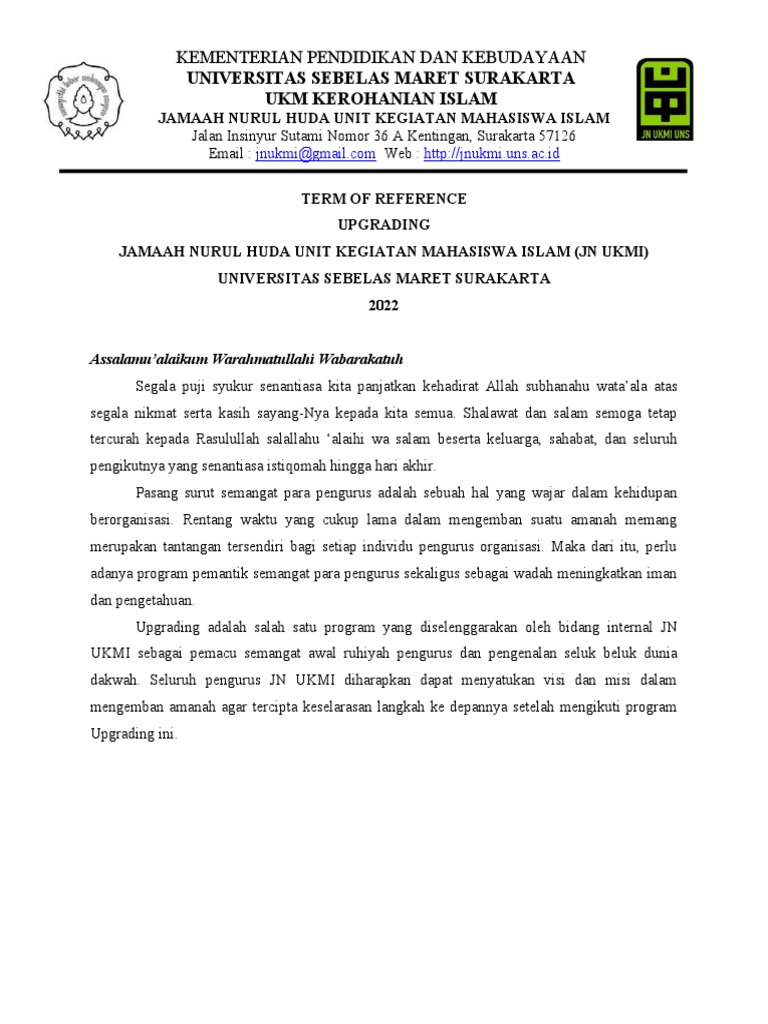 KEMENTERIAN PENDIDIKAN DAN KEBUDAYAAN
UNIVERSITAS SEBELAS MARET SURAKARTA
UKM KEROHANIAN ISLAM
JAMAAH NURUL HUDA UNIT KEGIATAN MAHASISWA ISLAM
Jalan Insinyur Sutami Nomor 36 A Kentingan, Surakarta 57126
Email : jnukmi@gmail.com Web : http://jnukmi.uns.ac.id

JN UKMI UNS

TERM OF REFERENCE
UPGRADING
JAMAAH NURUL HUDA UNIT KEGIATAN MAHASISWA ISLAM (JN UKMI)
UNIVERSITAS SEBELAS MARET SURAKARTA
2022

Assalamu'alaikum Warahmatullahi Wabarakatuh

Segala puji syukur senantiasa kita panjatkan kehadirat Allah subhanahu wata'ala atas segala nikmat serta kasih sayang-Nya kepada kita semua. Shalawat dan salam semoga tetap tercurah kepada Rasulullah salallahu 'alaihi wa salam beserta keluarga, sahabat, dan seluruh pengikutnya yang senantiasa istiqomah hingga hari akhir.

Pasang surut semangat para pengurus adalah sebuah hal yang wajar dalam kehidupan berorganisasi. Rentang waktu yang cukup lama dalam mengemban suatu amanah memang merupakan tantangan tersendiri bagi setiap individu pengurus organisasi. Maka dari itu, perlu adanya program pemantik semangat para pengurus sekaligus sebagai wadah meningkatkan iman dan pengetahuan.

Upgrading adalah salah satu program yang diselenggarakan oleh bidang internal JN UKMI sebagai pemacu semangat awal ruhiyah pengurus dan pengenalan seluk beluk dunia dakwah. Seluruh pengurus JN UKMI diharapkan dapat menyatukan visi dan misi dalam mengemban amanah agar tercipta keselarasan langkah ke depannya setelah mengikuti program Upgrading ini.